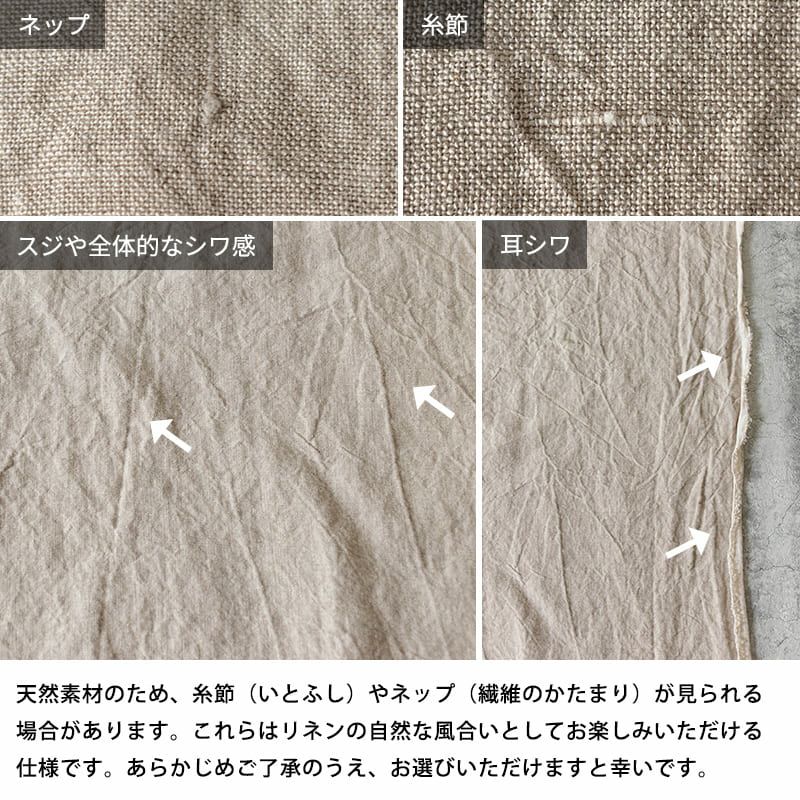 ネップ

糸節

スジや全体的なシワ感

耳シワ

天然素材のため、糸節（いとふし）やネップ（繊維のかたまり）が見られる場合があります。これらはリネンの自然な風合いとしてお楽しみいただける仕様です。あらかじめご了承のうえ、お選びいただけますと幸いです。